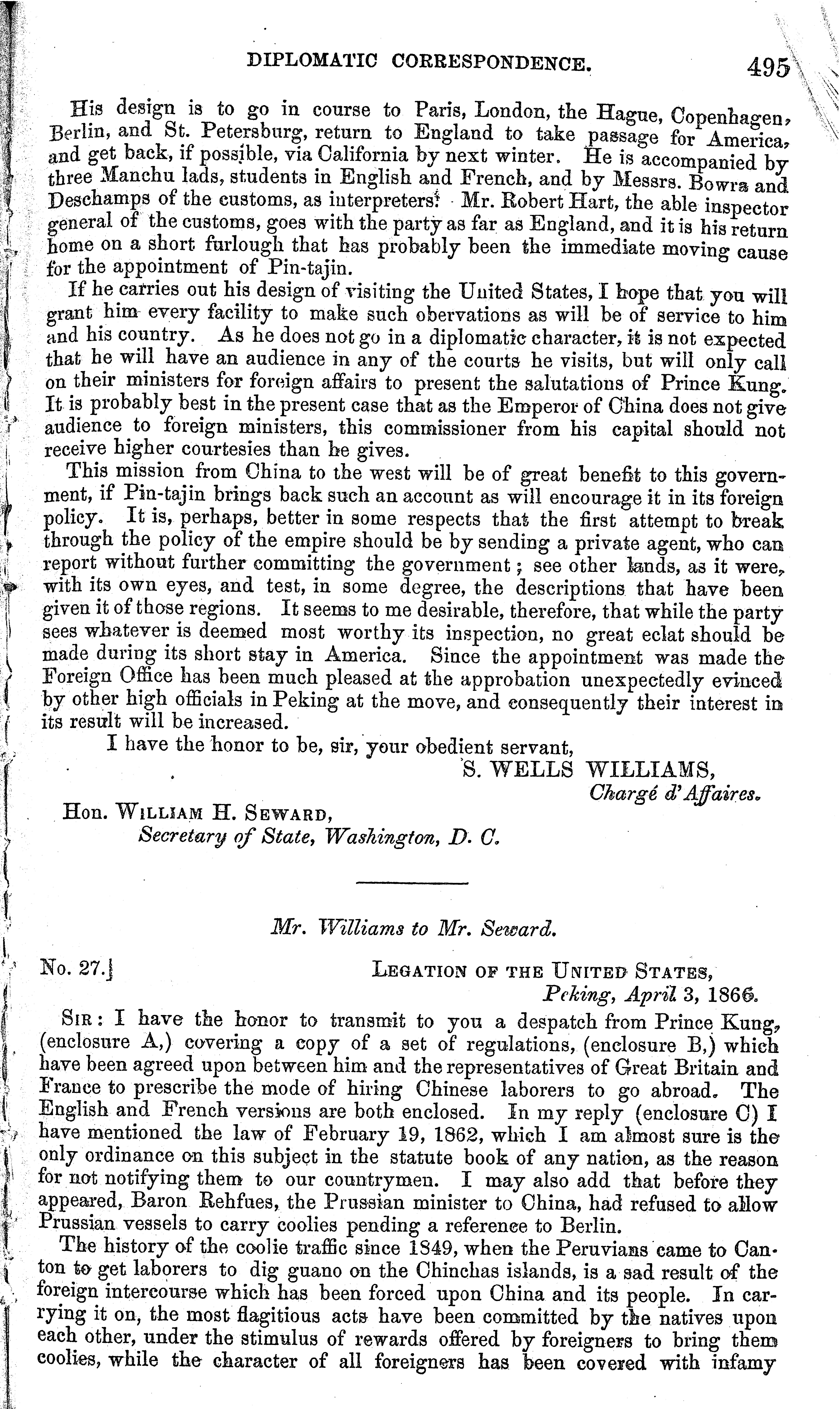 DIPLOMATIC CORRESPONDENCE. 495

His design is to go in course to Paris, London, the Hague, Copenhagen, Berlin, and St. Petersburg, return to England to take passage for America, and get back, if possible, via California by next winter. He is accompanied by three Manchu lads, students in English and French, and by Messrs. Bowra and Deschamps of the customs, as interpreters. Mr. Robert Hart, the able inspector general of the customs, goes with the party as far as England, and it is his return home on a short furlough that has probably been the immediate moving cause for the appointment of Pin-tajin.

If he carries out his design of visiting the United States, I hope that you will grant him every facility to make such obervations as will be of service to him and his country. As he does not go in a diplomatic character, it is not expected that he will have an audience in any of the courts he visits, but will only call on their ministers for foreign affairs to present the salutations of Prince Kung. It is probably best in the present case that as the Emperor of China does not give audience to foreign ministers, this commissioner from his capital should not receive higher courtesies than he gives.

This mission from China to the west will be of great benefit to this government, if Pin-tajin brings back such an account as will encourage it in its foreign policy. It is, perhaps, better in some respects that the first attempt to break through the policy of the empire should be by sending a private agent, who can report without further committing the government; see other lands, as it were, with its own eyes, and test, in some degree, the descriptions that have been given it of those regions. It seems to me desirable, therefore, that while the party sees whatever is deemed most worthy its inspection, no great eclat should be made during its short stay in America. Since the appointment was made the Foreign Office has been much pleased at the approbation unexpectedly evinced by other high officials in Peking at the move, and consequently their interest in its result will be increased.

I have the honor to be, sir, your obedient servant,

S. WELLS WILLIAMS,
Chargé d'Affaires.

Hon. WILLIAM H. SEWARD,
Secretary of State, Washington, D. C.

Mr. Williams to Mr. Seward.

No. 27.]

LEGATION OF THE UNITED STATES,
Peking, April 3, 1866.

SIR: I have the honor to transmit to you a despatch from Prince Kung, (enclosure A,) covering a copy of a set of regulations, (enclosure B,) which have been agreed upon between him and the representatives of Great Britain and France to prescribe the mode of hiring Chinese laborers to go abroad. The English and French versions are both enclosed. In my reply (enclosure C) I have mentioned the law of February 19, 1862, which I am almost sure is the only ordinance on this subject in the statute book of any nation, as the reason for not notifying them to our countrymen. I may also add that before they appeared, Baron Rehfues, the Prussian minister to China, had refused to allow Prussian vessels to carry coolies pending a reference to Berlin.

The history of the coolie traffic since 1849, when the Peruvians came to Canton to get laborers to dig guano on the Chinchas islands, is a sad result of the foreign intercourse which has been forced upon China and its people. In carrying it on, the most flagitious acts have been committed by the natives upon each other, under the stimulus of rewards offered by foreigners to bring them coolies, while the character of all foreigners has been covered with infamy